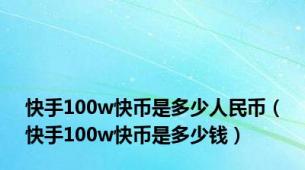 快手100w快币是多少人民币（快手100w快币是多少钱）